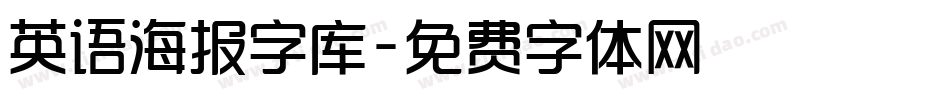 英语海报字库-免费字体网